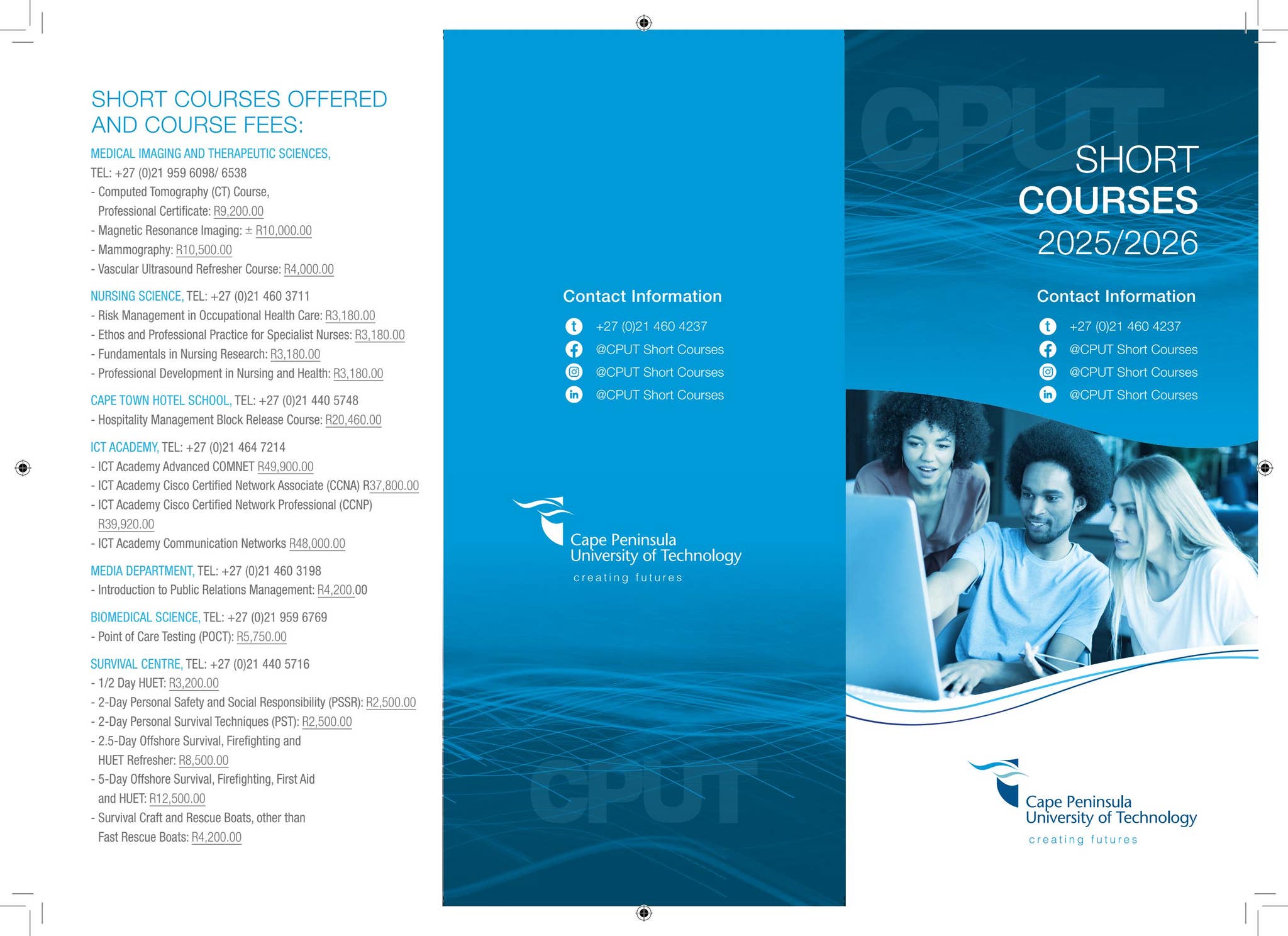 SHORT COURSES OFFERED AND COURSE FEES:

MEDICAL IMAGING AND THERAPEUTIC SCIENCES,
TEL: +27 (0)21 959 6098/ 6538
- Computed Tomography (CT) Course, Professional Certificate: R9,200.00
- Magnetic Resonance Imaging: ± R10,000.00
- Mammography: R10,500.00
- Vascular Ultrasound Refresher Course: R4,000.00

NURSING SCIENCE, TEL: +27 (0)21 460 3711
- Risk Management in Occupational Health Care: R3,180.00
- Ethos and Professional Practice for Specialist Nurses: R3,180.00
- Fundamentals in Nursing Research: R3,180.00
- Professional Development in Nursing and Health: R3,180.00

CAPE TOWN HOTEL SCHOOL, TEL: +27 (0)21 440 5748
- Hospitality Management Block Release Course: R20,460.00

ICT ACADEMY, TEL: +27 (0)21 464 7214
- ICT Academy Advanced COMNET R49,900.00
- ICT Academy Cisco Certified Network Associate (CCNA) R37,800.00
- ICT Academy Cisco Certified Network Professional (CCNP) R39,920.00
- ICT Academy Communication Networks R48,000.00

MEDIA DEPARTMENT, TEL: +27 (0)21 460 3198
- Introduction to Public Relations Management: R4,200.00

BIOMEDICAL SCIENCE, TEL: +27 (0)21 959 6769
- Point of Care Testing (POCT): R5,750.00

SURVIVAL CENTRE, TEL: +27 (0)21 440 5716
- 1/2 Day HUET: R3,200.00
- 2-Day Personal Safety and Social Responsibility (PSSR): R2,500.00
- 2-Day Personal Survival Techniques (PST): R2,500.00
- 2.5-Day Offshore Survival, Firefighting and HUET Refresher: R8,500.00
- 5-Day Offshore Survival, Firefighting, First Aid and HUET: R12,500.00
- Survival Craft and Rescue Boats, other than Fast Rescue Boats: R4,200.00

Contact Information
+27 (0)21 460 4237
@CPUT Short Courses
@CPUT Short Courses
@CPUT Short Courses

Cape Peninsula University of Technology
creating futures

CPUT

CPUT
SHORT COURSES 2025/2026

Contact Information
+27 (0)21 460 4237
@CPUT Short Courses
@CPUT Short Courses
@CPUT Short Courses

Cape Peninsula University of Technology
creating futures